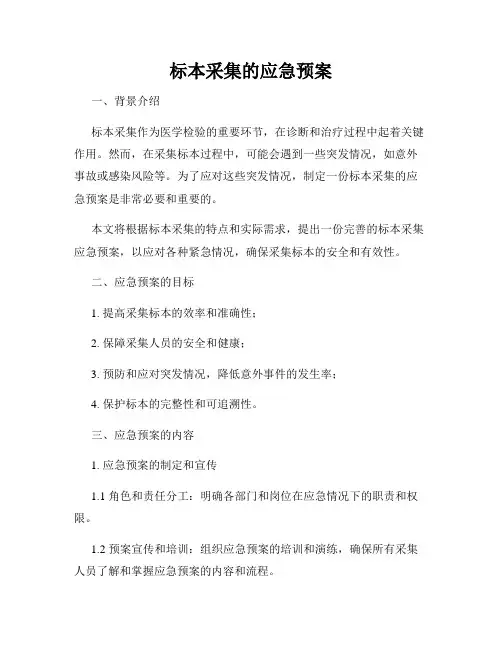 标本采集的应急预案

一、背景介绍

标本采集作为医学检验的重要环节，在诊断和治疗过程中起着关键作用。然而，在采集标本过程中，可能会遇到一些突发情况，如意外事故或感染风险等。为了应对这些突发情况，制定一份标本采集的应急预案是非常必要和重要的。

本文将根据标本采集的特点和实际需求，提出一份完善的标本采集应急预案，以应对各种紧急情况，确保采集标本的安全和有效性。

二、应急预案的目标

1. 提高采集标本的效率和准确性；

2. 保障采集人员的安全和健康；

3. 预防和应对突发情况，降低意外事件的发生率；

4. 保护标本的完整性和可追溯性。

三、应急预案的内容

1. 应急预案的制定和宣传

1.1 角色和责任分工：明确各部门和岗位在应急情况下的职责和权限。

1.2 预案宣传和培训：组织应急预案的培训和演练，确保所有采集人员了解和掌握应急预案的内容和流程。